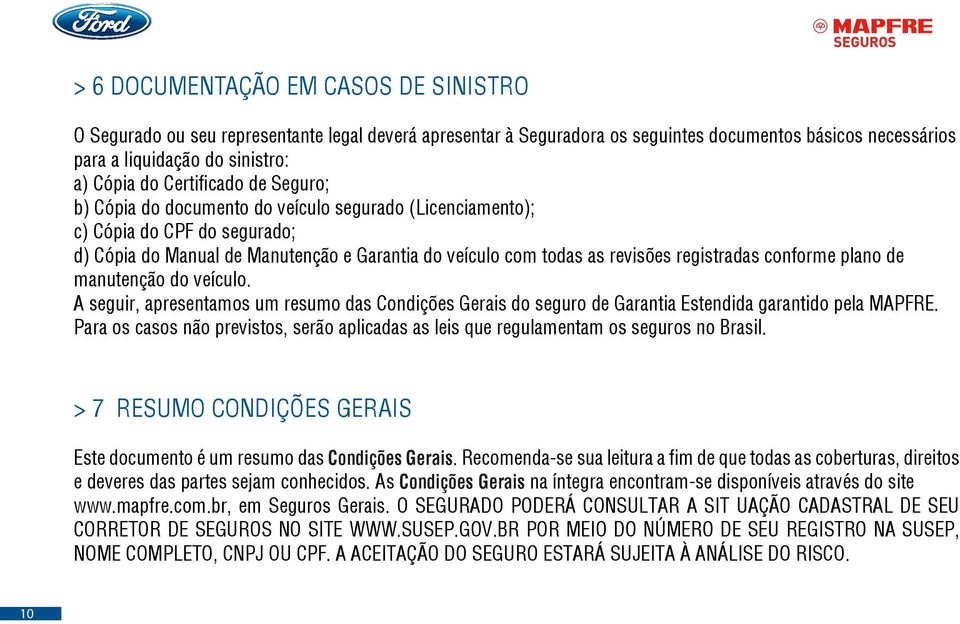 Ford

MAPFRE
SEGUROS

> 6 DOCUMENTAÇÃO EM CASOS DE SINISTRO

O Segurado ou seu representante legal deverá apresentar à Seguradora os seguintes documentos básicos necessários para a liquidação do sinistro:
a) Cópia do Certificado de Seguro;
b) Cópia do documento do veículo segurado (Licenciamento);
c) Cópia do CPF do segurado;
d) Cópia do Manual de Manutenção e Garantia do veículo com todas as revisões registradas conforme plano de manutenção do veículo.
A seguir, apresentamos um resumo das Condições Gerais do seguro de Garantia Estendida garantido pela MAPFRE. Para os casos não previstos, serão aplicadas as leis que regulamentam os seguros no Brasil.

> 7 RESUMO CONDIÇÕES GERAIS

Este documento é um resumo das Condições Gerais. Recomenda-se sua leitura a fim de que todas as coberturas, direitos e deveres das partes sejam conhecidos. As Condições Gerais na íntegra encontram-se disponíveis através do site www.mapfre.com.br, em Seguros Gerais. O SEGURADO PODERÁ CONSULTAR A SIT UAÇÃO CADASTRAL DE SEU CORRETOR DE SEGUROS NO SITE WWW.SUSEP.GOV.BR POR MEIO DO NÚMERO DE SEU REGISTRO NA SUSEP, NOME COMPLETO, CNPJ OU CPF. A ACEITAÇÃO DO SEGURO ESTARÁ SUJEITA À ANÁLISE DO RISCO.

10